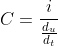 $C = \frac{i}{\frac{d_u}{d_t}}$